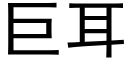 巨耳